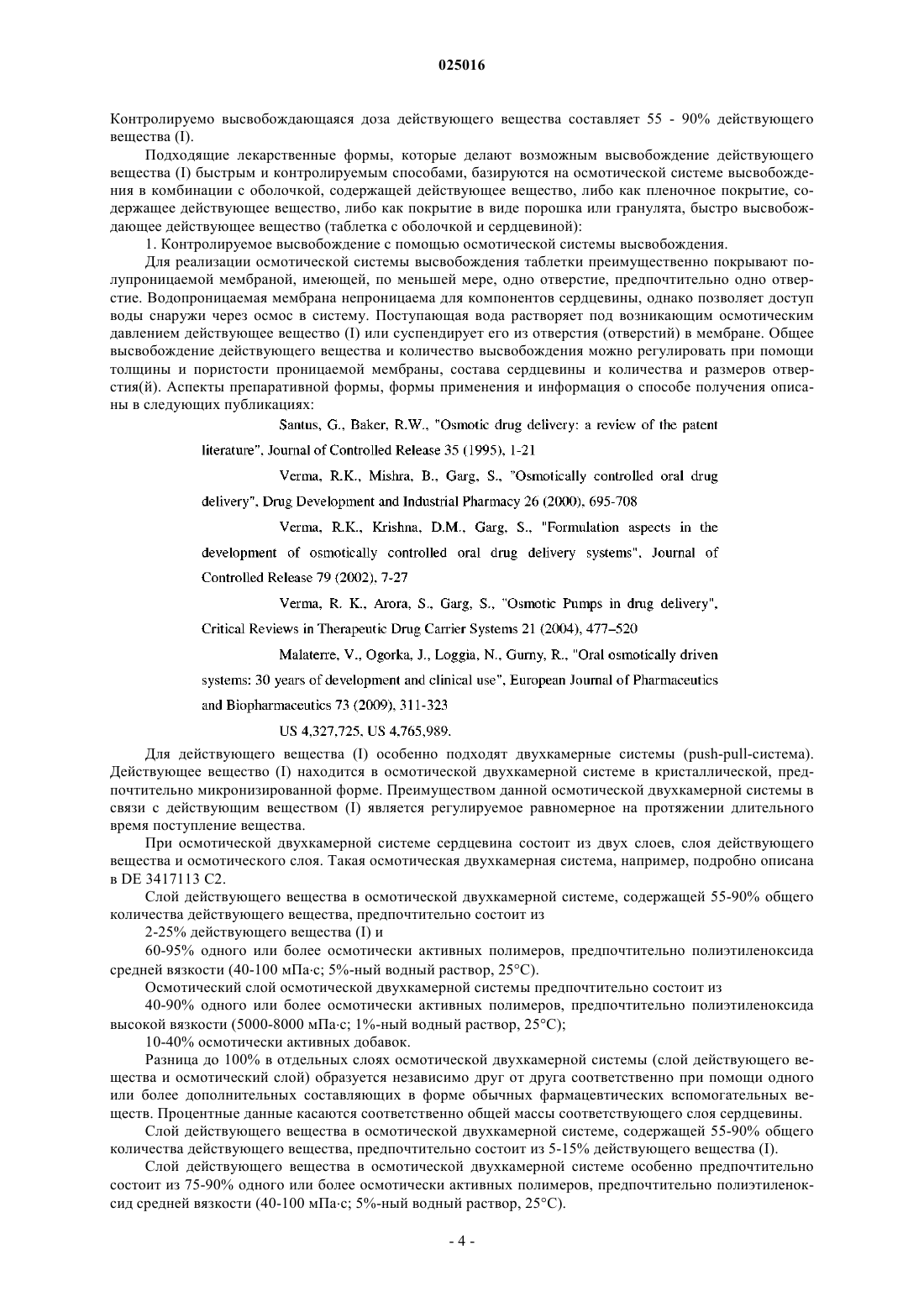 025016

Контролируемо высвобождающаяся доза действующего вещества составляет 55 - 90% действующего вещества (I).

Подходящие лекарственные формы, которые делают возможным высвобождение действующего вещества (I) быстрым и контролируемым способами, базируются на осмотической системе высвобождения в комбинации с оболочкой, содержащей действующее вещество, либо как пленочное покрытие, содержащее действующее вещество, либо как покрытие в виде порошка или гранулята, быстро высвобождающее действующее вещество (таблетка с оболочкой и сердцевиной):

1. Контролируемое высвобождение с помощью осмотической системы высвобождения.

Для реализации осмотической системы высвобождения таблетки преимущественно покрывают полупроницаемой мембраной, имеющей, по меньшей мере, одно отверстие, предпочтительно одно отверстие. Водопроницаемая мембрана непроницаема для компонентов сердцевины, однако позволяет доступ воды снаружи через осмос в систему. Поступающая вода растворяет под возникающим осмотическим давлением действующее вещество (I) или суспендирует его из отверстия (отверстий) в мембране. Общее высвобождение действующего вещества и количество высвобождения можно регулировать при помощи толщины и пористости проницаемой мембраны, состава сердцевины и количества и размеров отверстия(й). Аспекты препаративной формы, формы применения и информация о способе получения описаны в следующих публикациях:

Santus, G., Baker, R.W., "Osmotic drug delivery: a review of the patent literature", Journal of Controlled Release 35 (1995), 1-21

Verma, R.K., Mishra, B., Garg, S., "Osmotically controlled oral drug delivery", Drug Development and Industrial Pharmacy 26 (2000), 695-708

Verma, R.K., Krishna, D.M., Garg, S., "Formulation aspects in the development of osmotically controlled oral drug delivery systems", Journal of Controlled Release 79 (2002), 7-27

Verma, R. K., Arora, S., Garg, S., "Osmotic Pumps in drug delivery", Critical Reviews in Therapeutic Drug Carrier Systems 21 (2004), 477–520

Malaterre, V., Ogorka, J., Loggia, N., Gurny, R., "Oral osmotically driven systems: 30 years of development and clinical use", European Journal of Pharmaceutics and Biopharmaceutics 73 (2009), 311-323

US 4,327,725, US 4,765,989.

Для действующего вещества (I) особенно подходят двухкамерные системы (push-pull-система). Действующее вещество (I) находится в осмотической двухкамерной системе в кристаллической, предпочтительно микронизированной форме. Преимуществом данной осмотической двухкамерной системы в связи с действующим веществом (I) является регулируемое равномерное на протяжении длительного время поступление вещества.

При осмотической двухкамерной системе сердцевина состоит из двух слоев, слоя действующего вещества и осмотического слоя. Такая осмотическая двухкамерная система, например, подробно описана в DE 3417113 C2.

Слой действующего вещества в осмотической двухкамерной системе, содержащей 55-90% общего количества действующего вещества, предпочтительно состоит из

2-25% действующего вещества (I) и

60-95% одного или более осмотически активных полимеров, предпочтительно полиэтиленоксида средней вязкости (40-100 мПа·с; 5%-ный водный раствор, 25°C).

Осмотический слой осмотической двухкамерной системы предпочтительно состоит из

40-90% одного или более осмотически активных полимеров, предпочтительно полиэтиленоксида высокой вязкости (5000-8000 мПа·с; 1%-ный водный раствор, 25°C);

10-40% осмотически активных добавок.

Разница до 100% в отдельных слоях осмотической двухкамерной системы (слой действующего вещества и осмотический слой) образуется независимо друг от друга соответственно при помощи одного или более дополнительных составляющих в форме обычных фармацевтических вспомогательных веществ. Процентные данные касаются соответственно общей массы соответствующего слоя сердцевины.

Слой действующего вещества в осмотической двухкамерной системе, содержащей 55-90% общего количества действующего вещества, предпочтительно состоит из 5-15% действующего вещества (I).

Слой действующего вещества в осмотической двухкамерной системе особенно предпочтительно состоит из 75-90% одного или более осмотически активных полимеров, предпочтительно полиэтиленоксид средней вязкости (40-100 мПа·с; 5%-ный водный раствор, 25°C).

- 4 -